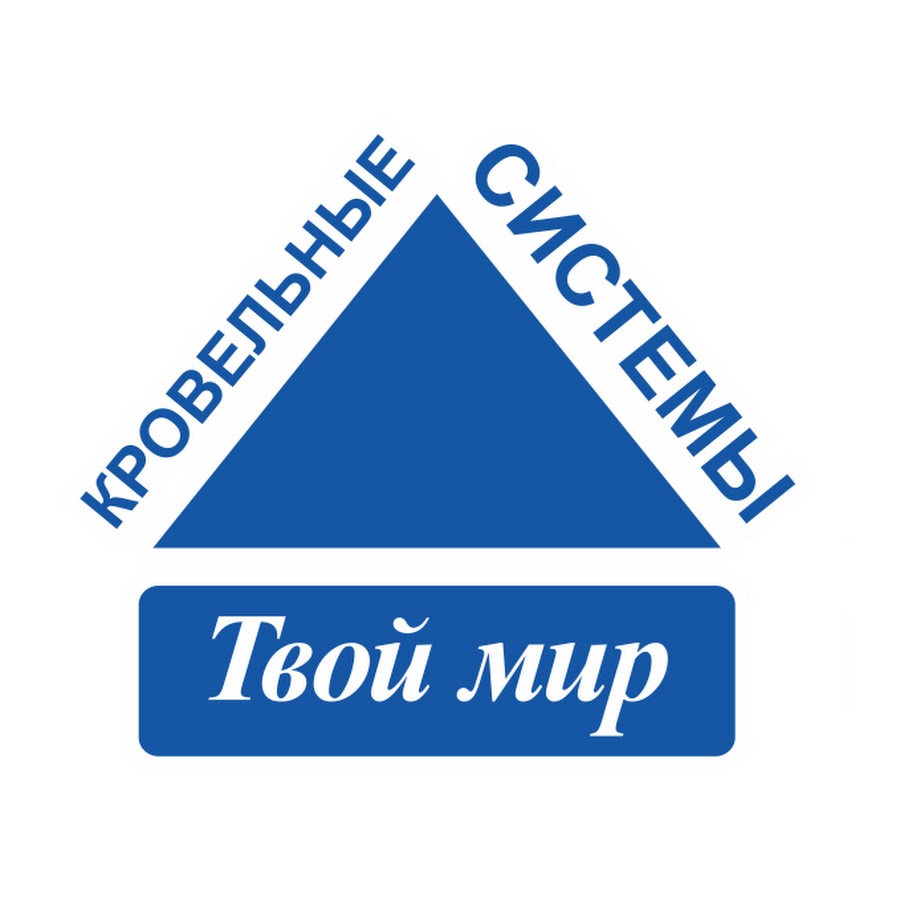 КРОВЕЛЬНЫЕ СИСТЕМЫ

Твой мир